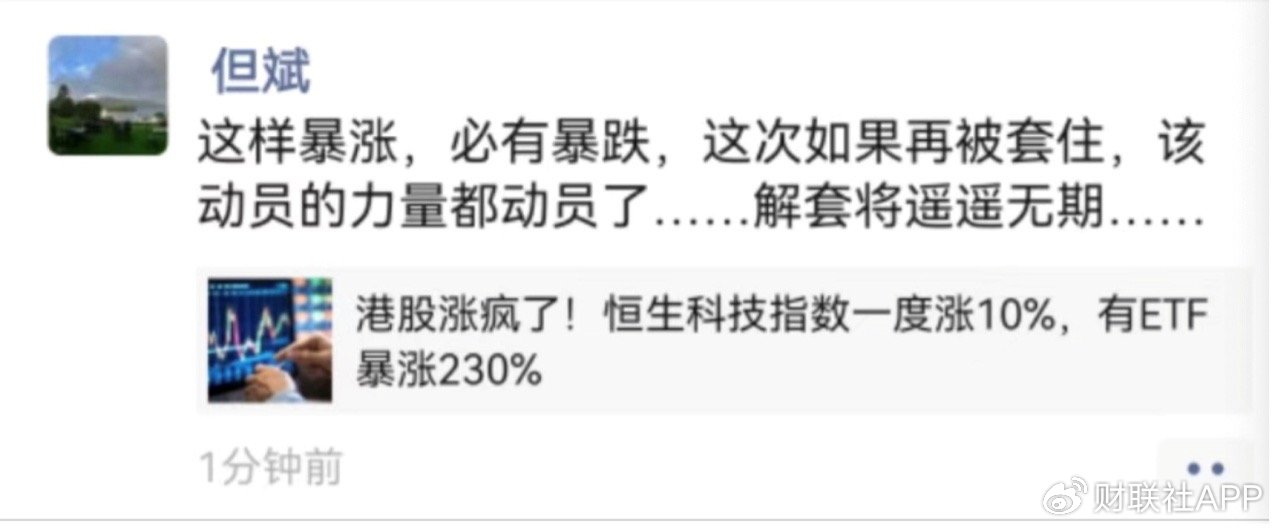 但斌

这样暴涨，必有暴跌，这次如果再被套住，该动员的力量都动员了……解套将遥遥无期……

港股涨疯了！恒生科技指数一度涨10%，有ETF暴涨230%

1分钟前

财联社APP